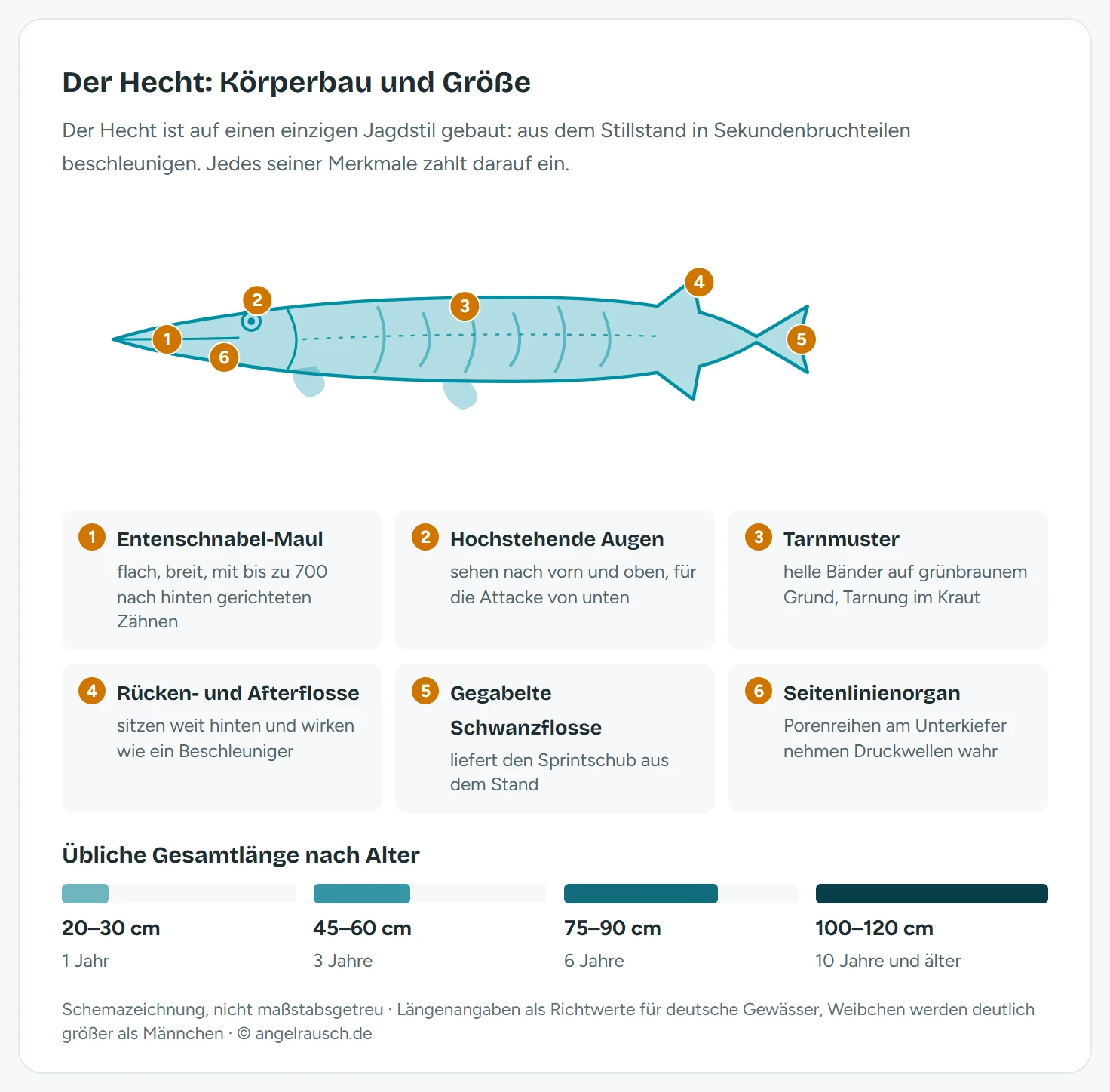 Der Hecht: Körperbau und Größe

Der Hecht ist auf einen einzigen Jagdstil gebaut: aus dem Stillstand in Sekundenbruchteilen beschleunigen. Jedes seiner Merkmale zahlt darauf ein.

2
3
4
1
6
5

1 Entenschnabel-Maul
flach, breit, mit bis zu 700 nach hinten gerichteten Zähnen

2 Hochstehende Augen
sehen nach vorn und oben, für die Attacke von unten

3 Tarnmuster
helle Bänder auf grünbraunem Grund, Tarnung im Kraut

4 Rücken- und Afterflosse
sitzen weit hinten und wirken wie ein Beschleuniger

5 Gegabelte Schwanzflosse
liefert den Sprintschub aus dem Stand

6 Seitenlinienorgan
Porenreihen am Unterkiefer nehmen Druckwellen wahr

Übliche Gesamtlänge nach Alter

20–30 cm
1 Jahr

45–60 cm
3 Jahre

75–90 cm
6 Jahre

100–120 cm
10 Jahre und älter

Schemazeichnung, nicht maßstabsgetreu · Längenangaben als Richtwerte für deutsche Gewässer, Weibchen werden deutlich größer als Männchen · © angelrausch.de